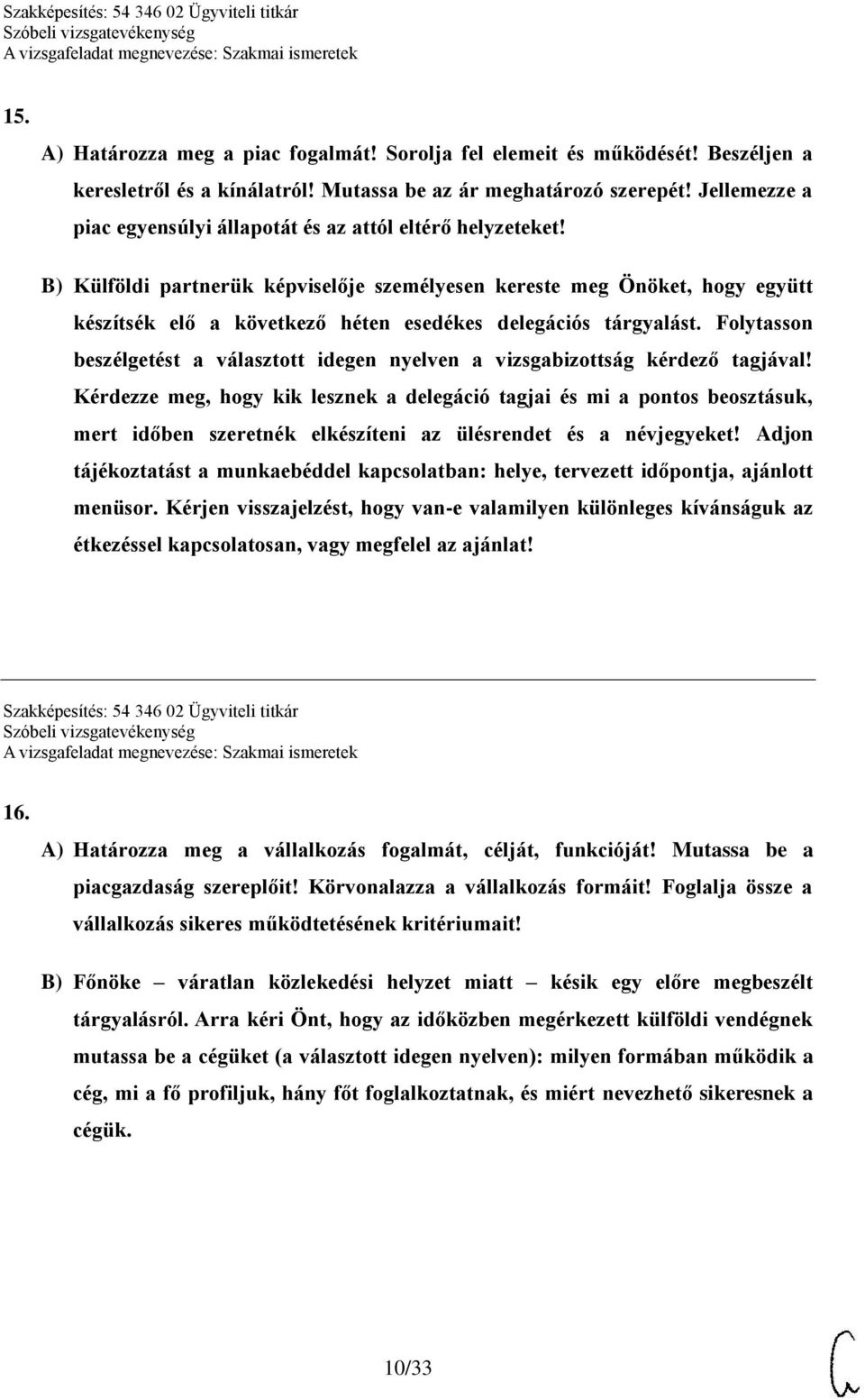 Szakképesítés: 54 346 02 Ügyviteli titkár
Szóbeli vizsgatevékenység
A vizsgafeladat megnevezése: Szakmai ismeretek

15.

A) Határozza meg a piac fogalmát! Sorolja fel elemeit és működését! Beszéljen a keresletről és a kínálatról! Mutassa be az ár meghatározó szerepét! Jellemezze a piac egyensúlyi állapotát és az attól eltérő helyzeteket!

B) Külföldi partnerük képviselője személyesen kereste meg Önöket, hogy együtt készítsék elő a következő héten esedékes delegációs tárgyalást. Folytasson beszélgetést a választott idegen nyelven a vizsgabizottság kérdező tagjával! Kérdezze meg, hogy kik lesznek a delegáció tagjai és mi a pontos beosztásuk, mert időben szeretnék elkészíteni az ülésrendet és a névjegyeket! Adjon tájékoztatást a munkaebéddel kapcsolatban: helye, tervezett időpontja, ajánlott menüsor. Kérjen visszajelzést, hogy van-e valamilyen különleges kívánságuk az étkezéssel kapcsolatosan, vagy megfelel az ajánlat!

Szakképesítés: 54 346 02 Ügyviteli titkár
Szóbeli vizsgatevékenység
A vizsgafeladat megnevezése: Szakmai ismeretek

16.

A) Határozza meg a vállalkozás fogalmát, célját, funkcióját! Mutassa be a piacgazdaság szereplőit! Körvonalazza a vállalkozás formáit! Foglalja össze a vállalkozás sikeres működtetésének kritériumait!

B) Főnöke – váratlan közlekedési helyzet miatt – késik egy előre megbeszélt tárgyalásról. Arra kéri Önt, hogy az időközben megérkezett külföldi vendégnek mutassa be a cégüket (a választott idegen nyelven): milyen formában működik a cég, mi a fő profiljuk, hány főt foglalkoztatnak, és miért nevezhető sikeresnek a cégük.

10/33